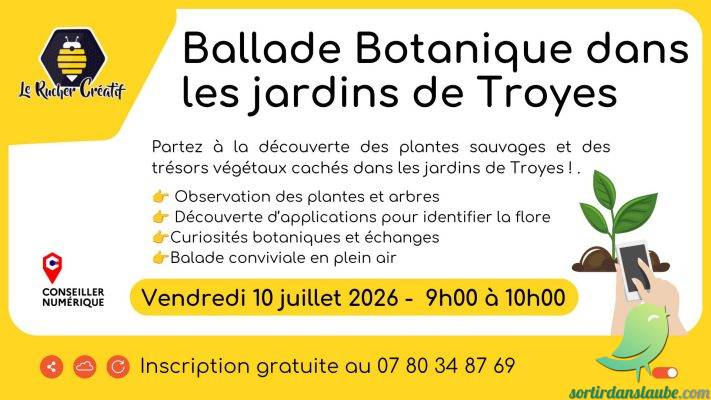 Le Rucher Créatif

Ballade Botanique dans les jardins de Troyes

Partez à la découverte des plantes sauvages et des trésors végétaux cachés dans les jardins de Troyes ! .

👉 Observation des plantes et arbres
👉 Découverte d'applications pour identifier la flore
👉Curiosités botaniques et échanges
👉Balade conviviale en plein air

CONSEILLER NUMÉRIQUE

Vendredi 10 juillet 2026 - 9h00 à 10h00

Inscription gratuite au 07 80 34 87 69

sortirdanslaube.com